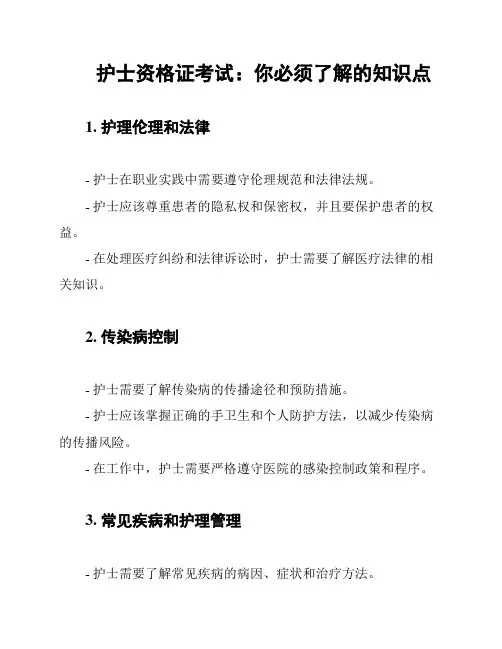 护士资格证考试：你必须了解的知识点

1. 护理伦理和法律

- 护士在职业实践中需要遵守伦理规范和法律法规。

- 护士应该尊重患者的隐私权和保密权，并且要保护患者的权益。

- 在处理医疗纠纷和法律诉讼时，护士需要了解医疗法律的相关知识。

2. 传染病控制

- 护士需要了解传染病的传播途径和预防措施。

- 护士应该掌握正确的手卫生和个人防护方法，以减少传染病的传播风险。

- 在工作中，护士需要严格遵守医院的感染控制政策和程序。

3. 常见疾病和护理管理

- 护士需要了解常见疾病的病因、症状和治疗方法。